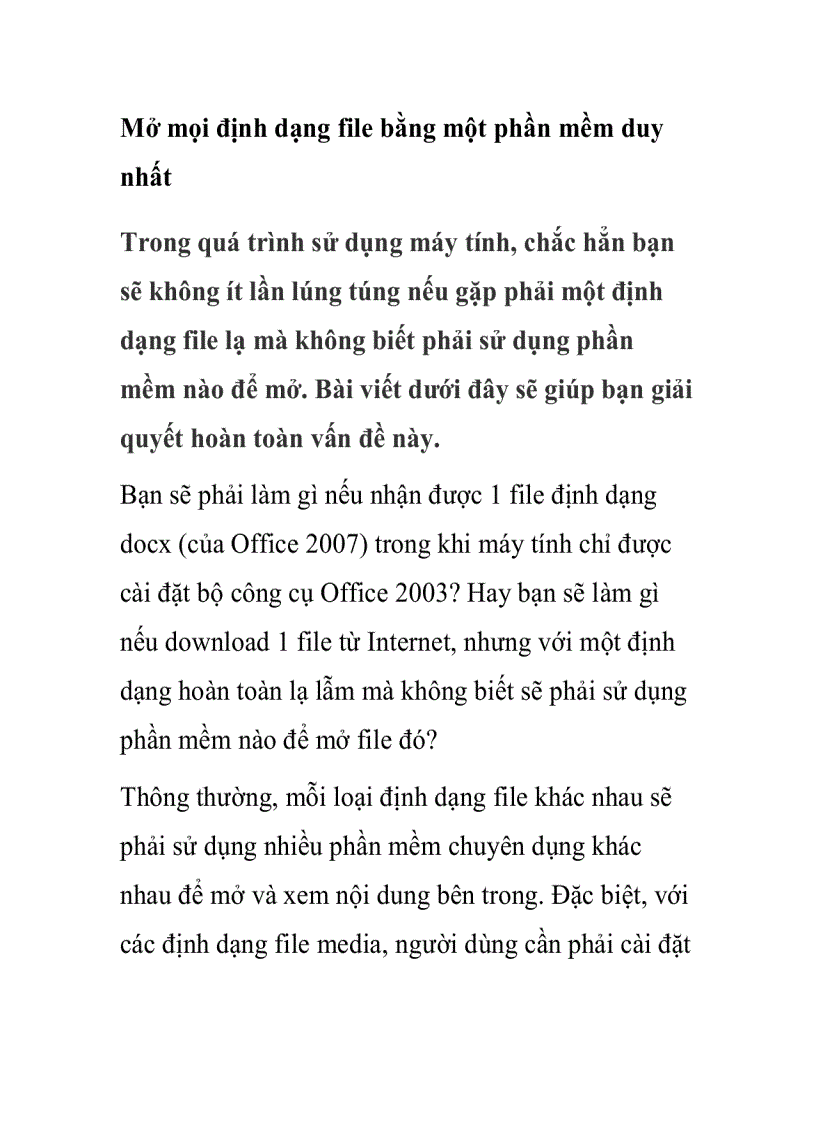 Mở mọi định dạng file bằng một phần mềm duy nhất

Trong quá trình sử dụng máy tính, chắc hẳn bạn sẽ không ít lần lúng túng nếu gặp phải một định dạng file lạ mà không biết phải sử dụng phần mềm nào để mở. Bài viết dưới đây sẽ giúp bạn giải quyết hoàn toàn vấn đề này.

Bạn sẽ phải làm gì nếu nhận được 1 file định dạng docx (của Office 2007) trong khi máy tính chỉ được cài đặt bộ công cụ Office 2003? Hay bạn sẽ làm gì nếu download 1 file từ Internet, nhưng với một định dạng hoàn toàn lạ lẫm mà không biết sẽ phải sử dụng phần mềm nào để mở file đó?

Thông thường, mỗi loại định dạng file khác nhau sẽ phải sử dụng nhiều phần mềm chuyên dụng khác nhau để mở và xem nội dung bên trong. Đặc biệt, với các định dạng file media, người dùng cần phải cài đặt